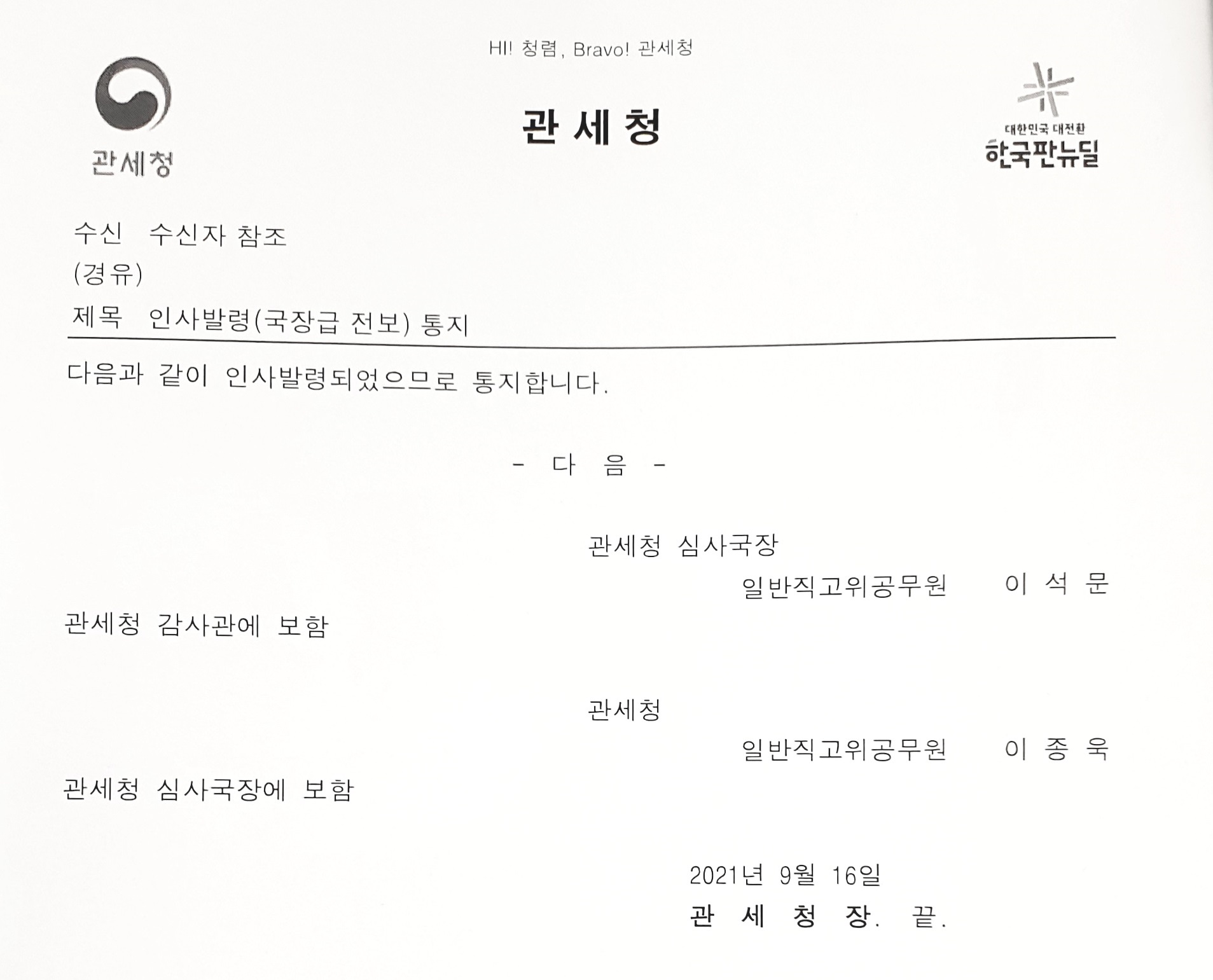 HI! 청렴, Bravo! 관세청

관세청

관 세 청

대한민국 대전환
한국판뉴딜

수신 수신자 참조
(경유)
제목 인사발령(국장급 전보) 통지

다음과 같이 인사발령되었으므로 통지합니다.

- 다 음 -

관세청 심사국장
일반직고위공무원 이 석 문
관세청 감사관에 보함

관세청
일반직고위공무원 이 종 욱
관세청 심사국장에 보함

2021년 9월 16일
관 세 청 장. 끝.